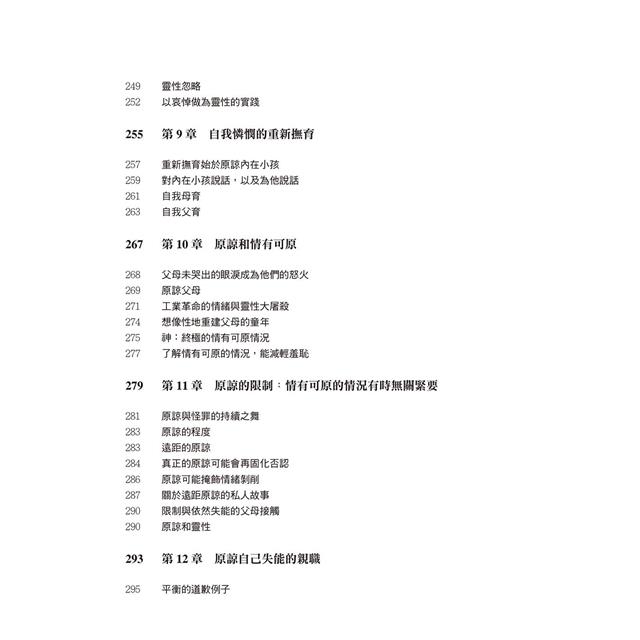 249　靈性忽略
252　以哀悼做為靈性的實踐

255　第 9 章　自我憐憫的重新撫育

257　重新撫育始於原諒內在小孩
259　對內在小孩說話，以及為他說話
261　自我母育
263　自我父育

267　第 10 章　原諒和情有可原

268　父母未哭出的眼淚成為他們的怒火
269　原諒父母
271　工業革命的情緒與靈性大屠殺
274　想像性地重建父母的童年
275　神：終極的情有可原情況
277　了解情有可原的情況，能減輕羞恥

279　第 11 章　原諒的限制：情有可原的情況有時無關緊要

281　原諒與怪罪的持續之舞
283　原諒的程度
283　遠距的原諒
284　真正的原諒可能會再固化否認
286　原諒可能掩飾情緒剝削
287　關於遠距原諒的私人故事
290　限制與依然失能的父母接觸
290　原諒和靈性

293　第 12 章　原諒自己失能的親職

295　平衡的道歉例子